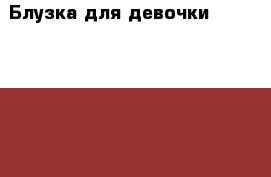 Блузка для девочки